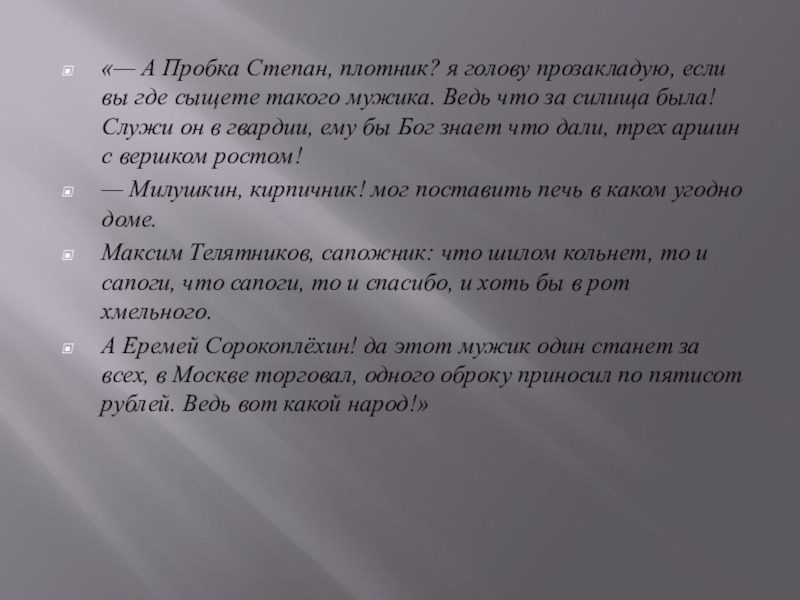 «— А Пробка Степан, плотник? я голову прозакладую, если вы где сыщете такого мужика. Ведь что за силища была! Служи он в гвардии, ему бы Бог знает что дали, трех аршин с вершком ростом!

— Милушкин, кирпичник! мог поставить печь в каком угодно доме.

Максим Телятников, сапожник: что шилом кольнет, то и сапоги, что сапоги, то и спасибо, и хоть бы в рот хмельного.

А Еремей Сорокоплёхин! да этот мужик один станет за всех, в Москве торговал, одного оброку приносил по пятисот рублей. Ведь вот какой народ!»